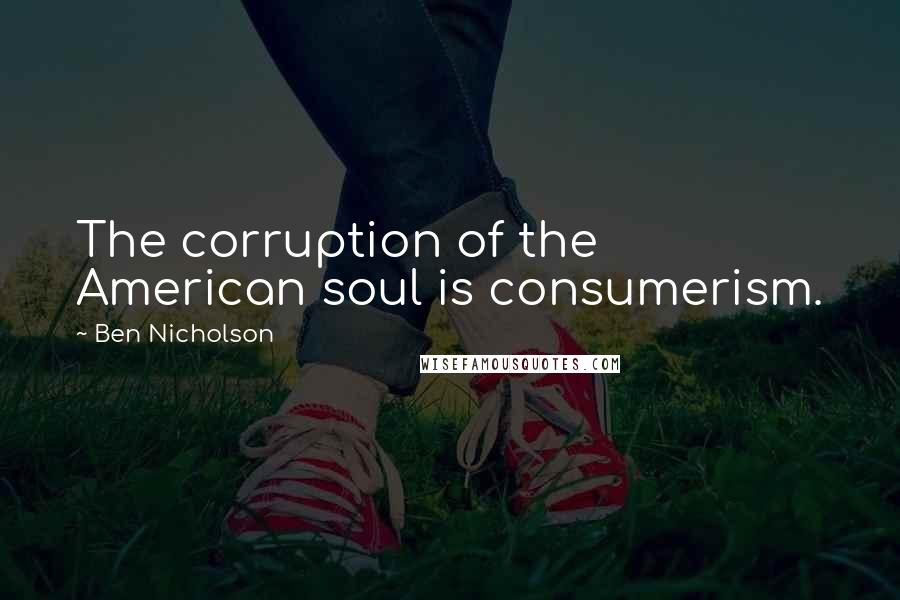 The corruption of the American soul is consumerism.

~ Ben Nicholson

WISEFAMOUSQUOTES.COM